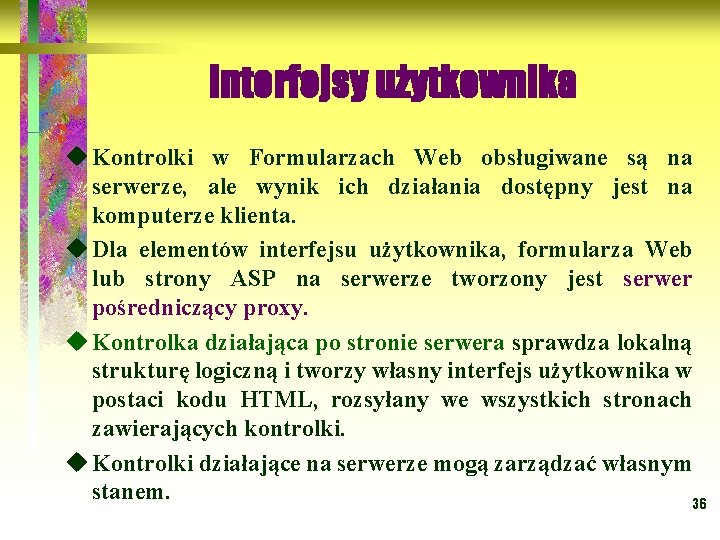 Interfejsy użytkownika

◆ Kontrolki w Formularzach Web obsługiwane są na serwerze, ale wynik ich działania dostępny jest na komputerze klienta.

◆ Dla elementów interfejsu użytkownika, formularza Web lub strony ASP na serwerze tworzony jest serwer pośredniczący proxy.

◆ Kontrolka działająca po stronie serwera sprawdza lokalną strukturę logiczną i tworzy własny interfejs użytkownika w postaci kodu HTML, rozsyłany we wszystkich stronach zawierających kontrolki.

◆ Kontrolki działające na serwerze mogą zarządzać własnym stanem.

36